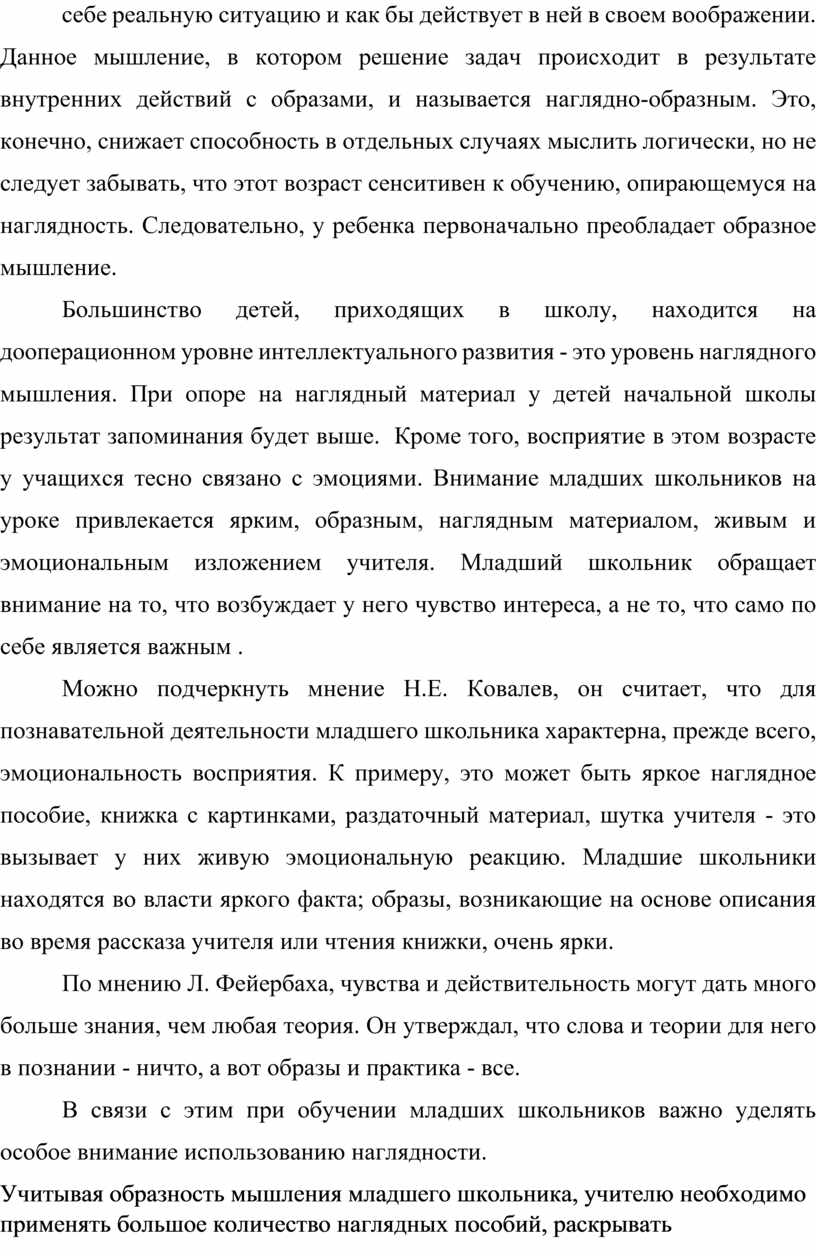 себе реальную ситуацию и как бы действует в ней в своем воображении. Данное мышление, в котором решение задач происходит в результате внутренних действий с образами, и называется наглядно-образным. Это, конечно, снижает способность в отдельных случаях мыслить логически, но не следует забывать, что этот возраст сенситивен к обучению, опирающемуся на наглядность. Следовательно, у ребенка первоначально преобладает образное мышление.

Большинство детей, приходящих в школу, находится на дооперационном уровне интеллектуального развития - это уровень наглядного мышления. При опоре на наглядный материал у детей начальной школы результат запоминания будет выше. Кроме того, восприятие в этом возрасте у учащихся тесно связано с эмоциями. Внимание младших школьников на уроке привлекается ярким, образным, наглядным материалом, живым и эмоциональным изложением учителя. Младший школьник обращает внимание на то, что возбуждает у него чувство интереса, а не то, что само по себе является важным .

Можно подчеркнуть мнение Н.Е. Ковалев, он считает, что для познавательной деятельности младшего школьника характерна, прежде всего, эмоциональность восприятия. К примеру, это может быть яркое наглядное пособие, книжка с картинками, раздаточный материал, шутка учителя - это вызывает у них живую эмоциональную реакцию. Младшие школьники находятся во власти яркого факта; образы, возникающие на основе описания во время рассказа учителя или чтения книжки, очень ярки.

По мнению Л. Фейербаха, чувства и действительность могут дать много больше знания, чем любая теория. Он утверждал, что слова и теории для него в познании - ничто, а вот образы и практика - все.

В связи с этим при обучении младших школьников важно уделять особое внимание использованию наглядности.

Учитывая образность мышления младшего школьника, учителю необходимо применять большое количество наглядных пособий, раскрывать